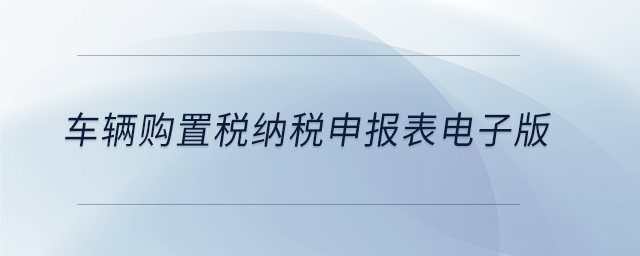 车辆购置税纳税申报表电子版